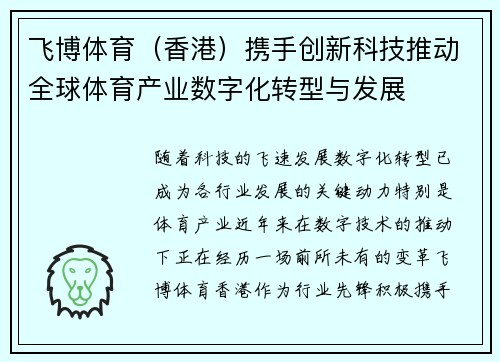 飞博体育（香港）携手创新科技推动全球体育产业数字化转型与发展

随着科技的飞速发展数字化转型已成为各行业发展的关键动力特别是体育产业近年来在数字技术的推动下正在经历一场前所未有的变革飞博体育香港作为行业先锋积极携手